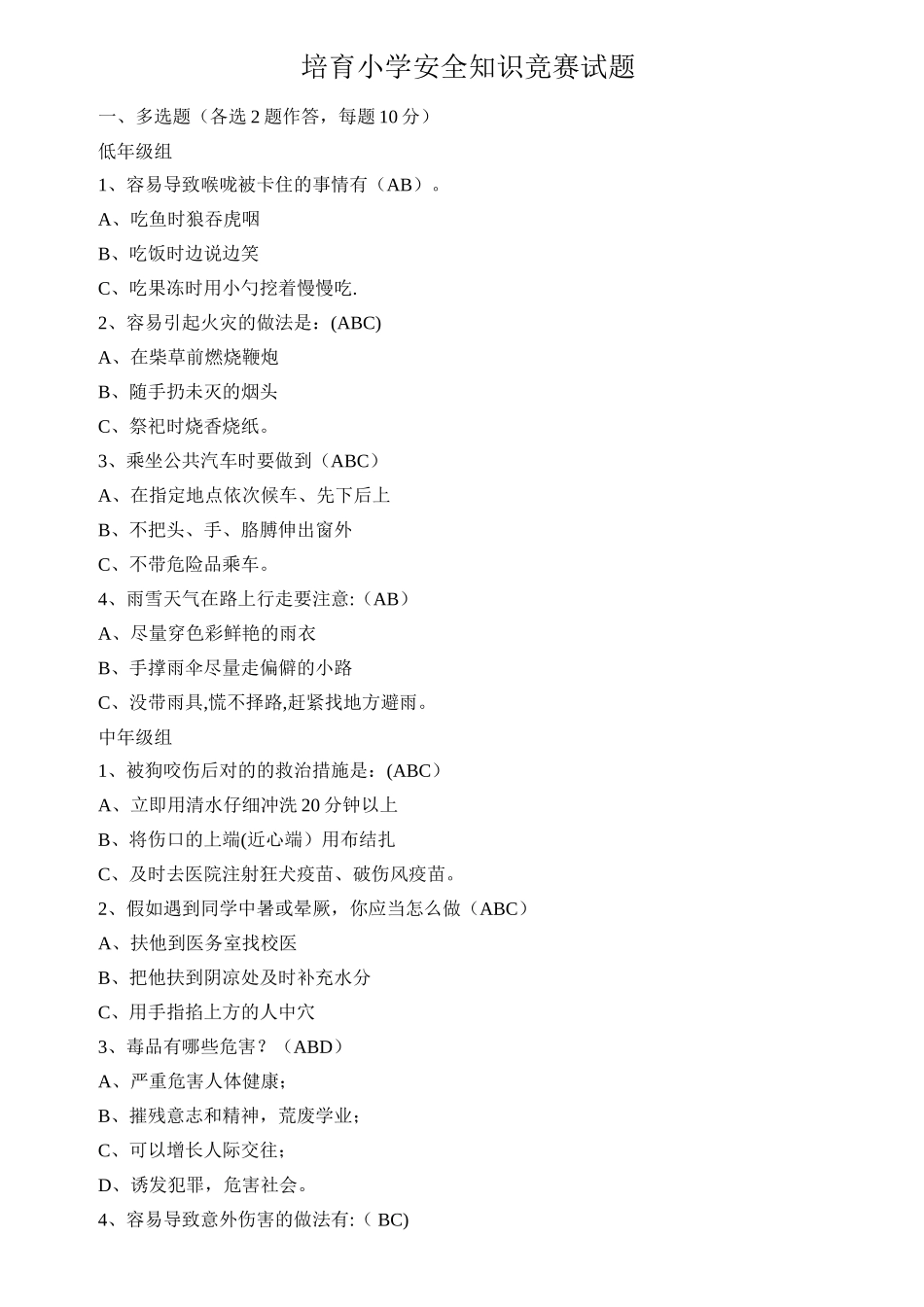 培育小学安全知识竞赛试题

一、多选题（各选 2 题作答，每题 10 分）

低年级组

1、容易导致喉咙被卡住的事情有（AB）。

A、吃鱼时狼吞虎咽

B、吃饭时边说边笑

C、吃果冻时用小勺挖着慢慢吃.

2、容易引起火灾的做法是：(ABC)

A、在柴草前燃烧鞭炮

B、随手扔未灭的烟头

C、祭祀时烧香烧纸。

3、乘坐公共汽车时要做到（ABC）

A、在指定地点依次候车、先下后上

B、不把头、手、胳膊伸出窗外

C、不带危险品乘车。

4、雨雪天气在路上行走要注意:（AB）

A、尽量穿色彩鲜艳的雨衣

B、手撑雨伞尽量走偏僻的小路

C、没带雨具,慌不择路,赶紧找地方避雨。

中年级组

1、被狗咬伤后对的的救治措施是：(ABC)

A、立即用清水仔细冲洗 20 分钟以上

B、将伤口的上端(近心端）用布结扎

C、及时去医院注射狂犬疫苗、破伤风疫苗。

2、假如遇到同学中暑或晕厥，你应当怎么做（ABC）

A、扶他到医务室找校医

B、把他扶到阴凉处及时补充水分

C、用手指掐上方的人中穴

3、毒品有哪些危害？（ABD）

A、严重危害人体健康；

B、摧残意志和精神，荒废学业；

C、可以增长人际交往；

D、诱发犯罪，危害社会。

4、容易导致意外伤害的做法有:（ BC)